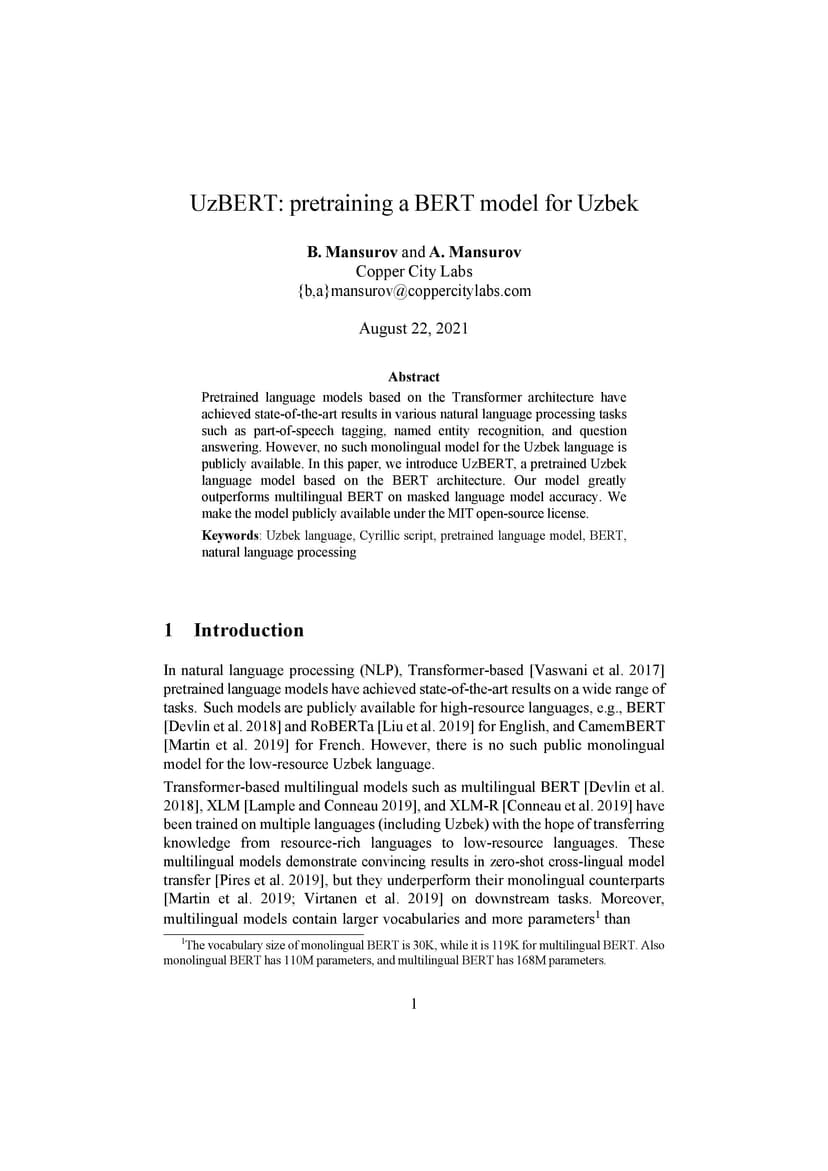 UzBERT: pretraining a BERT model for Uzbek

B. Mansurov and A. Mansurov
Copper City Labs
{b,a}mansurov@coppercitylabs.com

August 22, 2021

Abstract

Pretrained language models based on the Transformer architecture have achieved state-of-the-art results in various natural language processing tasks such as part-of-speech tagging, named entity recognition, and question answering. However, no such monolingual model for the Uzbek language is publicly available. In this paper, we introduce UzBERT, a pretrained Uzbek language model based on the BERT architecture. Our model greatly outperforms multilingual BERT on masked language model accuracy. We make the model publicly available under the MIT open-source license.

Keywords: Uzbek language, Cyrillic script, pretrained language model, BERT, natural language processing

1 Introduction

In natural language processing (NLP), Transformer-based [Vaswani et al. 2017] pretrained language models have achieved state-of-the-art results on a wide range of tasks. Such models are publicly available for high-resource languages, e.g., BERT [Devlin et al. 2018] and RoBERTa [Liu et al. 2019] for English, and CamemBERT [Martin et al. 2019] for French. However, there is no such public monolingual model for the low-resource Uzbek language.

Transformer-based multilingual models such as multilingual BERT [Devlin et al. 2018], XLM [Lample and Conneau 2019], and XLM-R [Conneau et al. 2019] have been trained on multiple languages (including Uzbek) with the hope of transferring knowledge from resource-rich languages to low-resource languages. These multilingual models demonstrate convincing results in zero-shot cross-lingual model transfer [Pires et al. 2019], but they underperform their monolingual counterparts [Martin et al. 2019; Virtanen et al. 2019] on downstream tasks. Moreover, multilingual models contain larger vocabularies and more parameters$^1$ than

$^1$The vocabulary size of monolingual BERT is 30K, while it is 119K for multilingual BERT. Also monolingual BERT has 110M parameters, and multilingual BERT has 168M parameters.

1